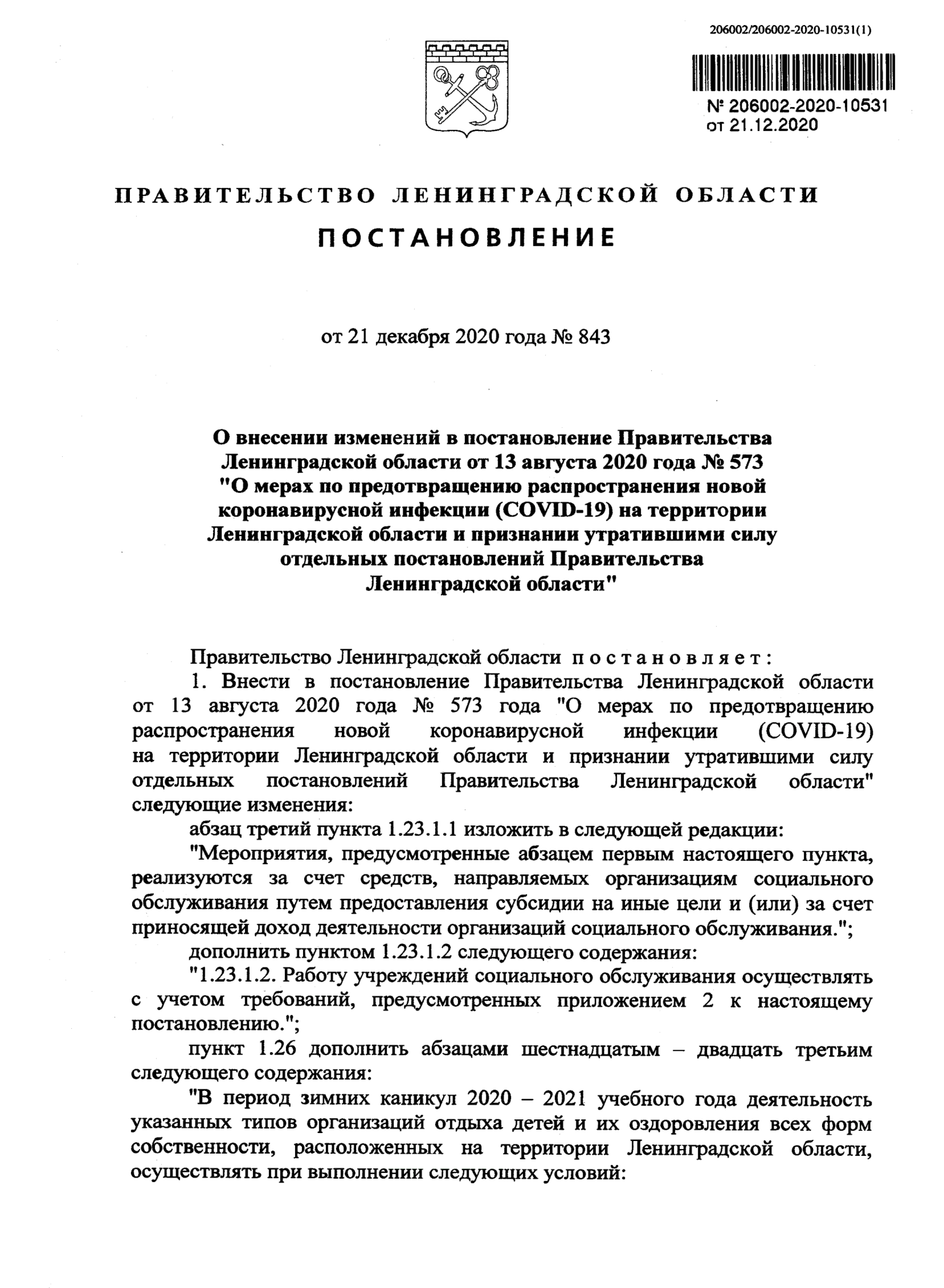 206002/206002-2020-10531(1)

№ 206002-2020-10531
от 21.12.2020

ПРАВИТЕЛЬСТВО ЛЕНИНГРАДСКОЙ ОБЛАСТИ

ПОСТАНОВЛЕНИЕ

от 21 декабря 2020 года № 843

О внесении изменений в постановление Правительства Ленинградской области от 13 августа 2020 года № 573 "О мерах по предотвращению распространения новой коронавирусной инфекции (COVID-19) на территории Ленинградской области и признании утратившими силу отдельных постановлений Правительства Ленинградской области"

Правительство Ленинградской области постановляет:

1. Внести в постановление Правительства Ленинградской области от 13 августа 2020 года № 573 года "О мерах по предотвращению распространения новой коронавирусной инфекции (COVID-19) на территории Ленинградской области и признании утратившими силу отдельных постановлений Правительства Ленинградской области" следующие изменения:

абзац третий пункта 1.23.1.1 изложить в следующей редакции:

"Мероприятия, предусмотренные абзацем первым настоящего пункта, реализуются за счет средств, направляемых организациям социального обслуживания путем предоставления субсидии на иные цели и (или) за счет приносящей доход деятельности организаций социального обслуживания.";

дополнить пунктом 1.23.1.2 следующего содержания:

"1.23.1.2. Работу учреждений социального обслуживания осуществлять с учетом требований, предусмотренных приложением 2 к настоящему постановлению.";

пункт 1.26 дополнить абзацами шестнадцатым – двадцать третьим следующего содержания:

"В период зимних каникул 2020 – 2021 учебного года деятельность указанных типов организаций отдыха детей и их оздоровления всех форм собственности, расположенных на территории Ленинградской области, осуществлять при выполнении следующих условий: